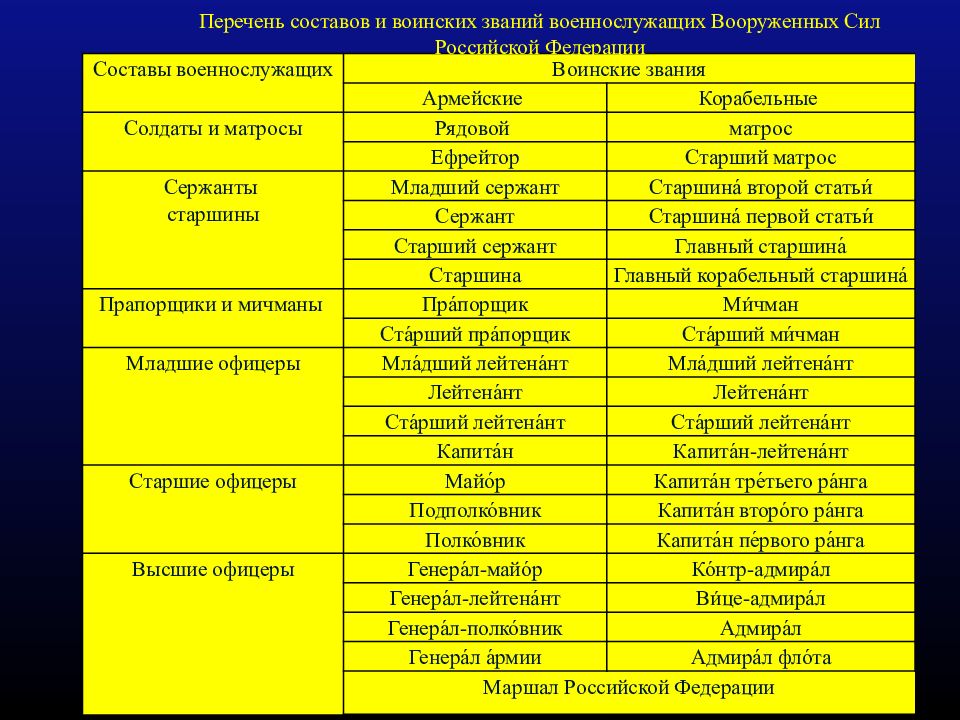 Перечень составов и воинских званий военнослужащих Вооруженных Сил Российской Федерации

| Составы военнослужащих | Воинские звания | |
|---|---|---|
| | Армейские | Корабельные |
| Солдаты и матросы | Рядовой | матрос |
| | Ефрейтор | Старший матрос |
| Сержанты старшины | Младший сержант | Старшина́ второй статьи́ |
| | Сержант | Старшина́ первой статьи́ |
| | Старший сержант | Главный старшина́ |
| | Старшина | Главный корабельный старшина́ |
| Прапорщики и мичманы | Пра́порщик | Ми́чман |
| | Ста́рший пра́порщик | Ста́рший ми́чман |
| Младшие офицеры | Мла́дший лейтена́нт | Мла́дший лейтена́нт |
| | Лейтена́нт | Лейтена́нт |
| | Ста́рший лейтена́нт | Ста́рший лейтена́нт |
| | Капита́н | Капита́н-лейтена́нт |
| Старшие офицеры | Майо́р | Капита́н тре́тьего ра́нга |
| | Подполко́вник | Капита́н второ́го ра́нга |
| | Полко́вник | Капита́н пе́рвого ра́нга |
| Высшие офицеры | Генера́л-майо́р | Ко́нтр-адмира́л |
| | Генера́л-лейтена́нт | Ви́це-адмира́л |
| | Генера́л-полко́вник | Адмира́л |
| | Генера́л а́рмии | Адмира́л фло́та |
| | Маршал Российской Федерации | |